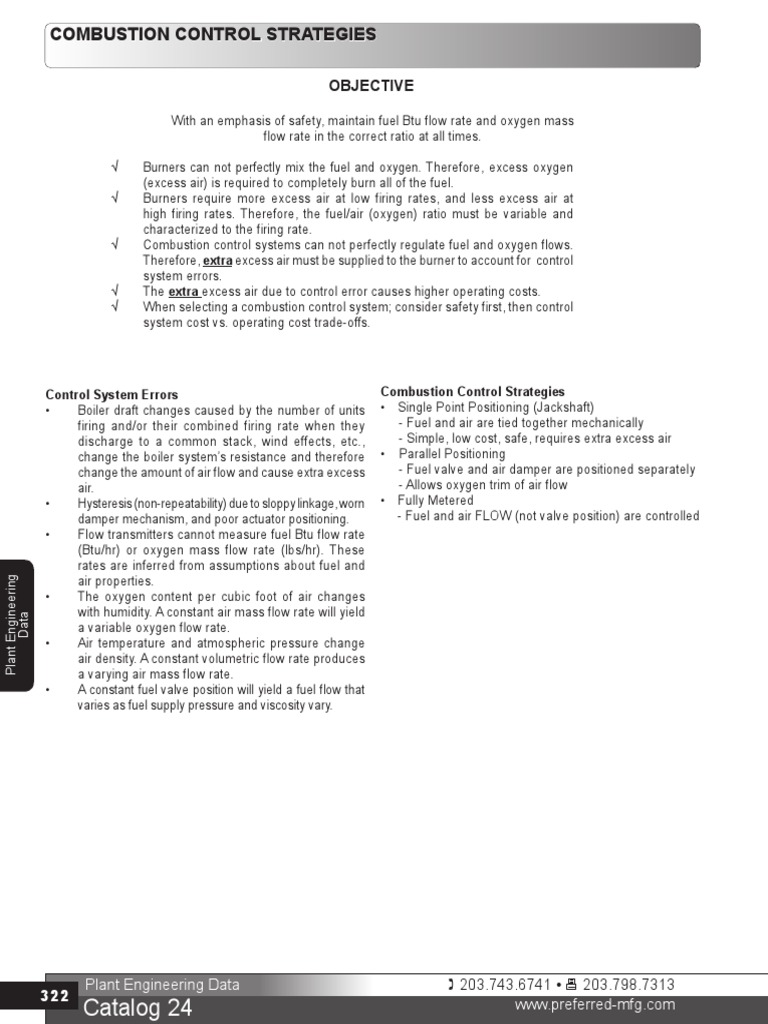 COMBUSTION CONTROL STRATEGIES

OBJECTIVE

With an emphasis of safety, maintain fuel Btu flow rate and oxygen mass flow rate in the correct ratio at all times.

√ Burners can not perfectly mix the fuel and oxygen. Therefore, excess oxygen (excess air) is required to completely burn all of the fuel.
√ Burners require more excess air at low firing rates, and less excess air at high firing rates. Therefore, the fuel/air (oxygen) ratio must be variable and characterized to the firing rate.
√ Combustion control systems can not perfectly regulate fuel and oxygen flows. Therefore, extra excess air must be supplied to the burner to account for control system errors.
√ The extra excess air due to control error causes higher operating costs.
√ When selecting a combustion control system; consider safety first, then control system cost vs. operating cost trade-offs.

Control System Errors
• Boiler draft changes caused by the number of units firing and/or their combined firing rate when they discharge to a common stack, wind effects, etc., change the boiler system's resistance and therefore change the amount of air flow and cause extra excess air.
• Hysteresis (non-repeatability) due to sloppy linkage, worn damper mechanism, and poor actuator positioning.
• Flow transmitters cannot measure fuel Btu flow rate (Btu/hr) or oxygen mass flow rate (lbs/hr). These rates are inferred from assumptions about fuel and air properties.
• The oxygen content per cubic foot of air changes with humidity. A constant air mass flow rate will yield a variable oxygen flow rate.
• Air temperature and atmospheric pressure change air density. A constant volumetric flow rate produces a varying air mass flow rate.
• A constant fuel valve position will yield a fuel flow that varies as fuel supply pressure and viscosity vary.

Combustion Control Strategies
• Single Point Positioning (Jackshaft)
- Fuel and air are tied together mechanically
- Simple, low cost, safe, requires extra excess air
• Parallel Positioning
- Fuel valve and air damper are positioned separately
- Allows oxygen trim of air flow
• Fully Metered
- Fuel and air FLOW (not valve position) are controlled

Plant Engineering Data

322 Plant Engineering Data
Catalog 24
203.743.6741 • 203.798.7313
www.preferred-mfg.com